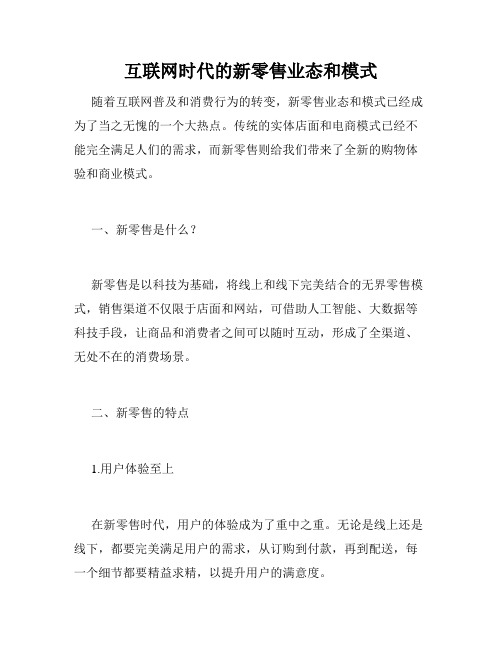 互联网时代的新零售业态和模式

随着互联网普及和消费行为的转变，新零售业态和模式已经成为了当之无愧的一个大热点。传统的实体店面和电商模式已经不能完全满足人们的需求，而新零售则给我们带来了全新的购物体验和商业模式。

一、新零售是什么？

新零售是以科技为基础，将线上和线下完美结合的无界零售模式，销售渠道不仅限于店面和网站，可借助人工智能、大数据等科技手段，让商品和消费者之间可以随时互动，形成了全渠道、无处不在的消费场景。

二、新零售的特点

1.用户体验至上

在新零售时代，用户的体验成为了重中之重。无论是线上还是线下，都要完美满足用户的需求，从订购到付款，再到配送，每一个细节都要精益求精，以提升用户的满意度。